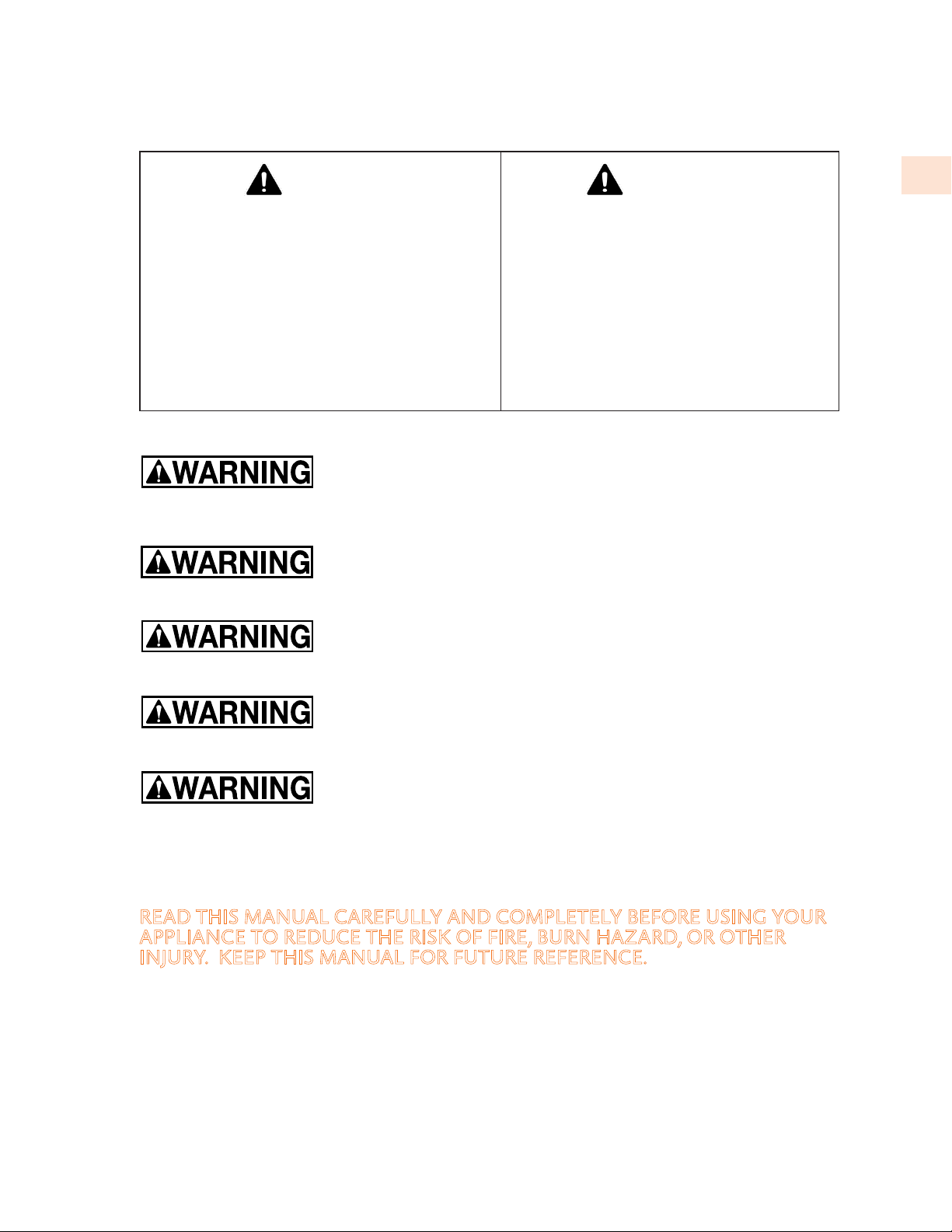 WARNING

WARNING

WARNING

WARNING

WARNING

READ THIS MANUAL CAREFULLY AND COMPLETELY BEFORE USING YOUR APPLIANCE TO REDUCE THE RISK OF FIRE, BURN HAZARD, OR OTHER INJURY. KEEP THIS MANUAL FOR FUTURE REFERENCE.